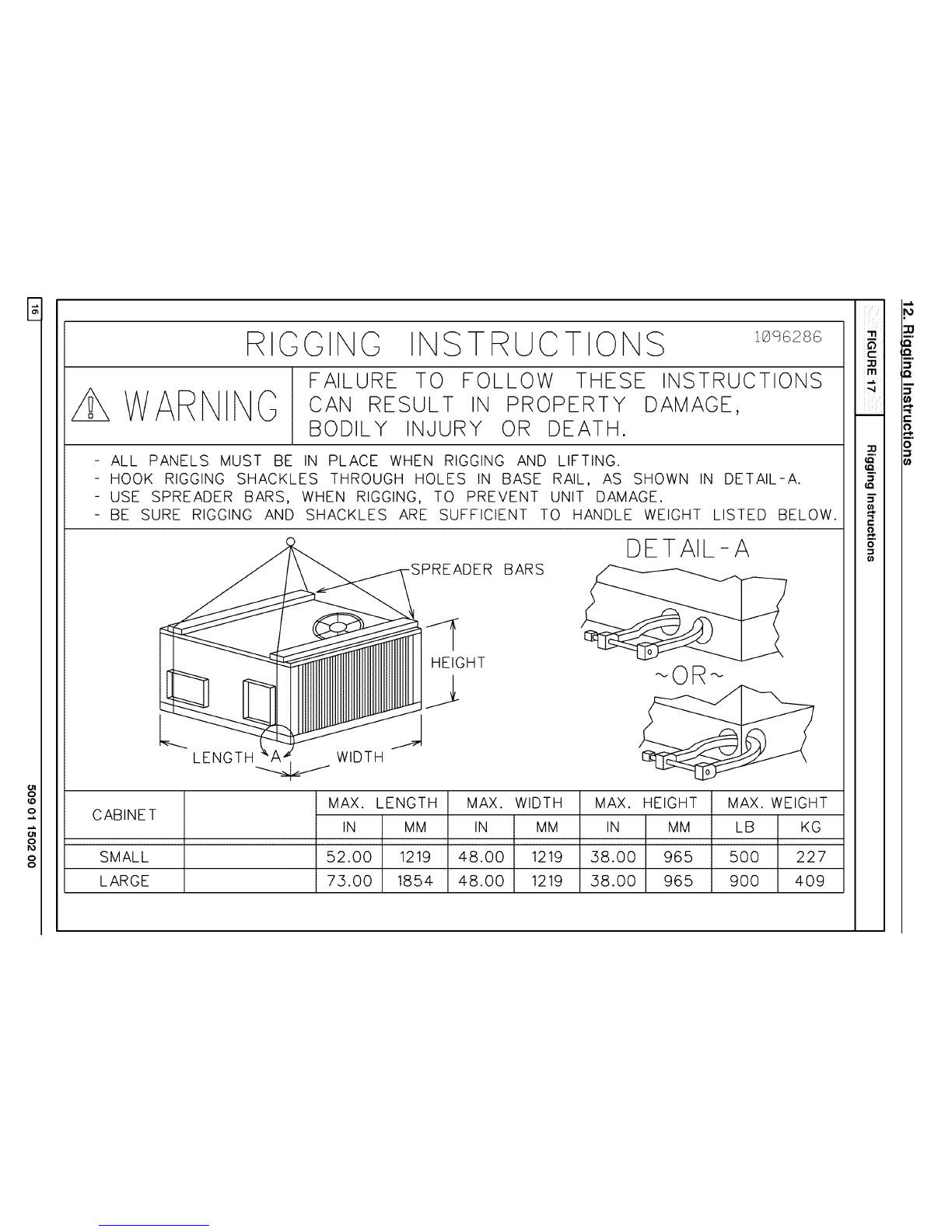 12. Rigging Instructions

FIGURE 17

Rigging Instructions

RIGGING INSTRUCTIONS 1096286

WARNING

FAILURE TO FOLLOW THESE INSTRUCTIONS CAN RESULT IN PROPERTY DAMAGE, BODILY INJURY OR DEATH.

- ALL PANELS MUST BE IN PLACE WHEN RIGGING AND LIFTING.
- HOOK RIGGING SHACKLES THROUGH HOLES IN BASE RAIL, AS SHOWN IN DETAIL-A.
- USE SPREADER BARS, WHEN RIGGING, TO PREVENT UNIT DAMAGE.
- BE SURE RIGGING AND SHACKLES ARE SUFFICIENT TO HANDLE WEIGHT LISTED BELOW.

SPREADER BARS

HEIGHT

LENGTH A WIDTH

DETAIL-A

~OR~

| CABINET | | MAX. LENGTH | | MAX. WIDTH | | MAX. HEIGHT | | MAX. WEIGHT | |
|---|---|---|---|---|---|---|---|---|---|
| | | IN | MM | IN | MM | IN | MM | LB | KG |
| SMALL | | 52.00 | 1219 | 48.00 | 1219 | 38.00 | 965 | 500 | 227 |
| LARGE | | 73.00 | 1854 | 48.00 | 1219 | 38.00 | 965 | 900 | 409 |

16

509 01 1502 00